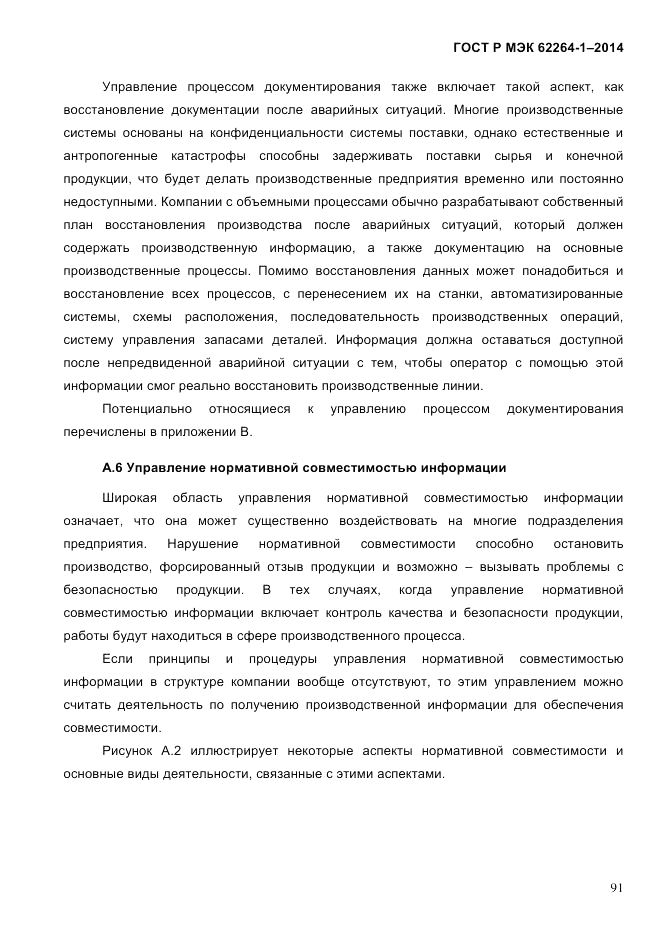 ГОСТ Р МЭК 62264-1–2014

Управление процессом документирования также включает такой аспект, как восстановление документации после аварийных ситуаций. Многие производственные системы основаны на конфиденциальности системы поставки, однако естественные и антропогенные катастрофы способны задерживать поставки сырья и конечной продукции, что будет делать производственные предприятия временно или постоянно недоступными. Компании с объемными процессами обычно разрабатывают собственный план восстановления производства после аварийных ситуаций, который должен содержать производственную информацию, а также документацию на основные производственные процессы. Помимо восстановления данных может понадобиться и восстановление всех процессов, с перенесением их на станки, автоматизированные системы, схемы расположения, последовательность производственных операций, систему управления запасами деталей. Информация должна оставаться доступной после непредвиденной аварийной ситуации с тем, чтобы оператор с помощью этой информации смог реально восстановить производственные линии.

Потенциально относящиеся к управлению процессом документирования перечислены в приложении В.

А.6 Управление нормативной совместимостью информации

Широкая область управления нормативной совместимостью информации означает, что она может существенно воздействовать на многие подразделения предприятия. Нарушение нормативной совместимости способно остановить производство, форсированный отзыв продукции и возможно – вызывать проблемы с безопасностью продукции. В тех случаях, когда управление нормативной совместимостью информации включает контроль качества и безопасности продукции, работы будут находиться в сфере производственного процесса.

Если принципы и процедуры управления нормативной совместимостью информации в структуре компании вообще отсутствуют, то этим управлением можно считать деятельность по получению производственной информации для обеспечения совместимости.

Рисунок А.2 иллюстрирует некоторые аспекты нормативной совместимости и основные виды деятельности, связанные с этими аспектами.

91